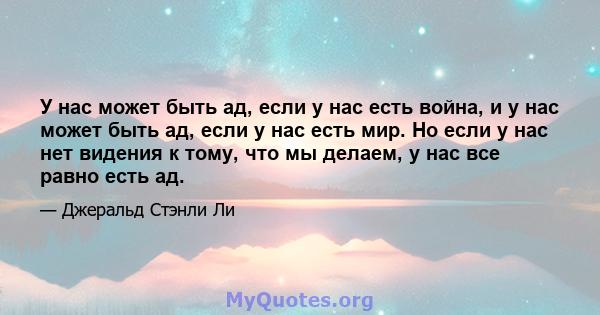 У нас может быть ад, если у нас есть война, и у нас может быть ад, если у нас есть мир. Но если у нас нет видения к тому, что мы делаем, у нас все равно есть ад.

— Джеральд Стэнли Ли

MyQuotes.org